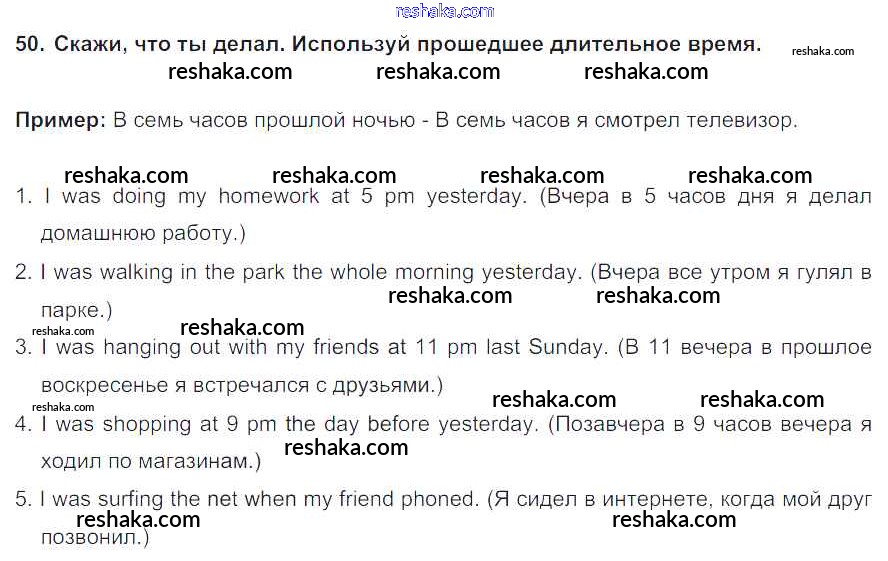 reshaka.com

50. Скажи, что ты делал. Используй прошедшее длительное время. reshaka.com

reshaka.com reshaka.com reshaka.com

Пример: В семь часов прошлой ночью - В семь часов я смотрел телевизор.

reshaka.com reshaka.com reshaka.com reshaka.com

1. I was doing my homework at 5 pm yesterday. (Вчера в 5 часов дня я делал домашнюю работу.)

2. I was walking in the park the whole morning yesterday. (Вчера все утром я гулял в парке.)

reshaka.com reshaka.com

reshaka.com reshaka.com

3. I was hanging out with my friends at 11 pm last Sunday. (В 11 вечера в прошлое воскресенье я встречался с друзьями.)

reshaka.com reshaka.com reshaka.com

4. I was shopping at 9 pm the day before yesterday. (Позавчера в 9 часов вечера я ходил по магазинам.)

reshaka.com

5. I was surfing the net when my friend phoned. (Я сидел в интернете, когда мой друг позвонил.)

reshaka.com reshaka.com